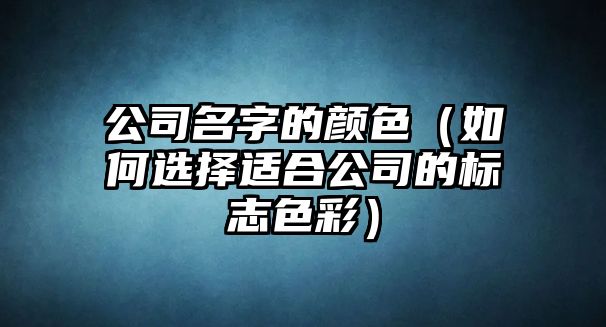 公司名字的颜色（如何选择适合公司的标志色彩）